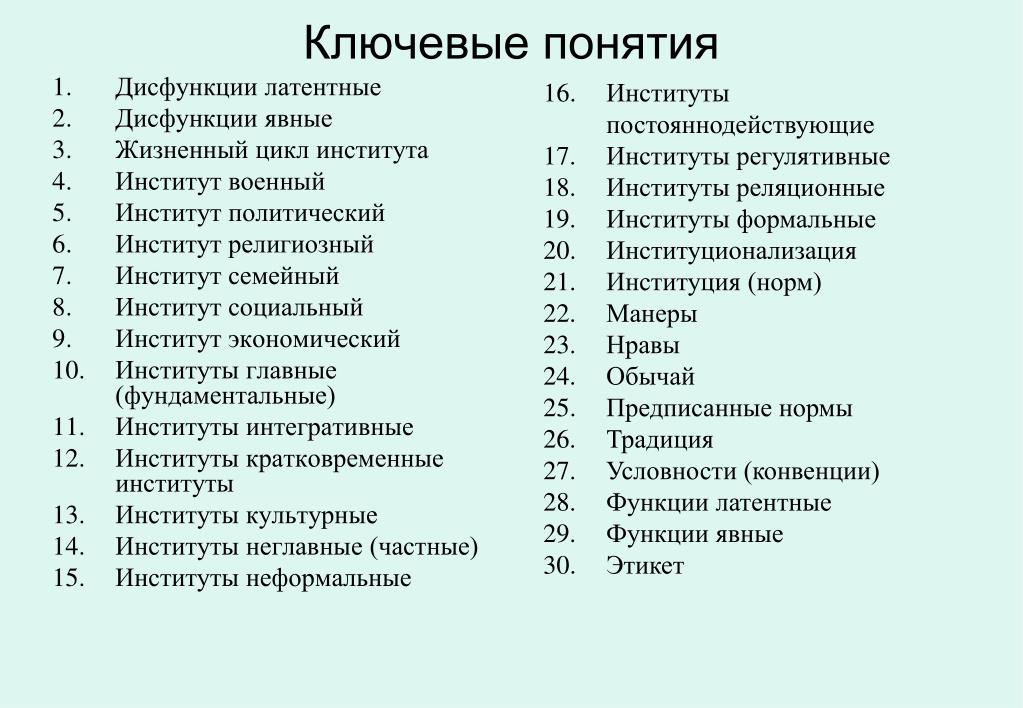 Ключевые понятия

1. Дисфункции латентные
2. Дисфункции явные
3. Жизненный цикл института
4. Институт военный
5. Институт политический
6. Институт религиозный
7. Институт семейный
8. Институт социальный
9. Институт экономический
10. Институты главные (фундаментальные)
11. Институты интегративные
12. Институты кратковременные институты
13. Институты культурные
14. Институты неглавные (частные)
15. Институты неформальные

16. Институты постояннодействующие
17. Институты регулятивные
18. Институты реляционные
19. Институты формальные
20. Институционализация
21. Институция (норм)
22. Манеры
23. Нравы
24. Обычай
25. Предписанные нормы
26. Традиция
27. Условности (конвенции)
28. Функции латентные
29. Функции явные
30. Этикет